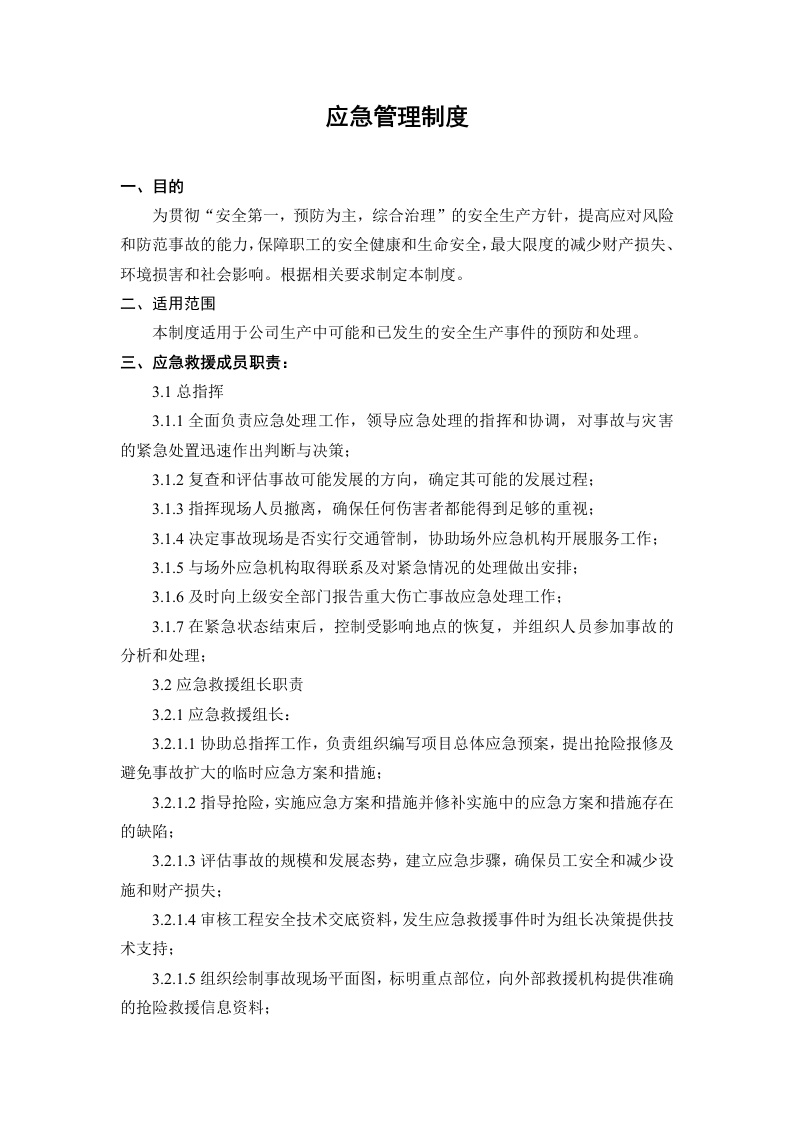 应急管理制度

一、目的

为贯彻“安全第一，预防为主，综合治理”的安全生产方针，提高应对风险和防范事故的能力，保障职工的安全健康和生命安全，最大限度的减少财产损失、环境损害和社会影响。根据相关要求制定本制度。

二、适用范围

本制度适用于公司生产中可能和已发生的安全生产事件的预防和处理。

三、应急救援成员职责：

3.1总指挥

3.1.1全面负责应急处理工作，领导应急处理的指挥和协调，对事故与灾害的紧急处置迅速作出判断与决策；

3.1.2复查和评估事故可能发展的方向，确定其可能的发展过程；

3.1.3指挥现场人员撤离，确保任何伤害者都能得到足够的重视；

3.1.4决定事故现场是否实行交通管制，协助场外应急机构开展服务工作；

3.1.5与场外应急机构取得联系及对紧急情况的处理做出安排；

3.1.6及时向上级安全部门报告重大伤亡事故应急处理工作；

3.1.7在紧急状态结束后，控制受影响地点的恢复，并组织人员参加事故的分析和处理；

3.2应急救援组长职责

3.2.1应急救援组长：

3.2.1.1协助总指挥工作，负责组织编写项目总体应急预案，提出抢险报修及避免事故扩大的临时应急方案和措施；

3.2.1.2指导抢险，实施应急方案和措施并修补实施中的应急方案和措施存在的缺陷；

3.2.1.3评估事故的规模和发展态势，建立应急步骤，确保员工安全和减少设施和财产损失；

3.2.1.4审核工程安全技术交底资料，发生应急救援事件时为组长决策提供技术支持；

3.2.1.5组织绘制事故现场平面图，标明重点部位，向外部救援机构提供准确的抢险救援信息资料；